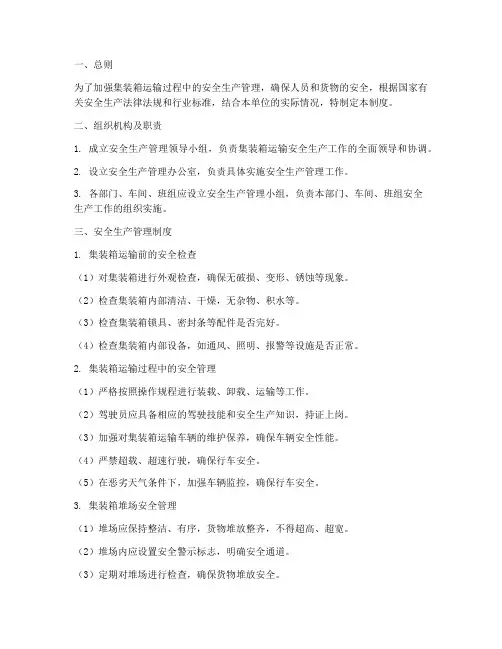 一、总则

为了加强集装箱运输过程中的安全生产管理，确保人员和货物的安全，根据国家有关安全生产法律法规和行业标准，结合本单位的实际情况，特制定本制度。

二、组织机构及职责

1. 成立安全生产管理领导小组，负责集装箱运输安全生产工作的全面领导和协调。

2. 设立安全生产管理办公室，负责具体实施安全生产管理工作。

3. 各部门、车间、班组应设立安全生产管理小组，负责本部门、车间、班组安全生产工作的组织实施。

三、安全生产管理制度

1. 集装箱运输前的安全检查

（1）对集装箱进行外观检查，确保无破损、变形、锈蚀等现象。

（2）检查集装箱内部清洁、干燥，无杂物、积水等。

（3）检查集装箱锁具、密封条等配件是否完好。

（4）检查集装箱内部设备，如通风、照明、报警等设施是否正常。

2. 集装箱运输过程中的安全管理

（1）严格按照操作规程进行装载、卸载、运输等工作。

（2）驾驶员应具备相应的驾驶技能和安全生产知识，持证上岗。

（3）加强对集装箱运输车辆的维护保养，确保车辆安全性能。

（4）严禁超载、超速行驶，确保行车安全。

（5）在恶劣天气条件下，加强车辆监控，确保行车安全。

3. 集装箱堆场安全管理

（1）堆场应保持整洁、有序，货物堆放整齐，不得超高、超宽。

（2）堆场内应设置安全警示标志，明确安全通道。

（3）定期对堆场进行检查，确保货物堆放安全。